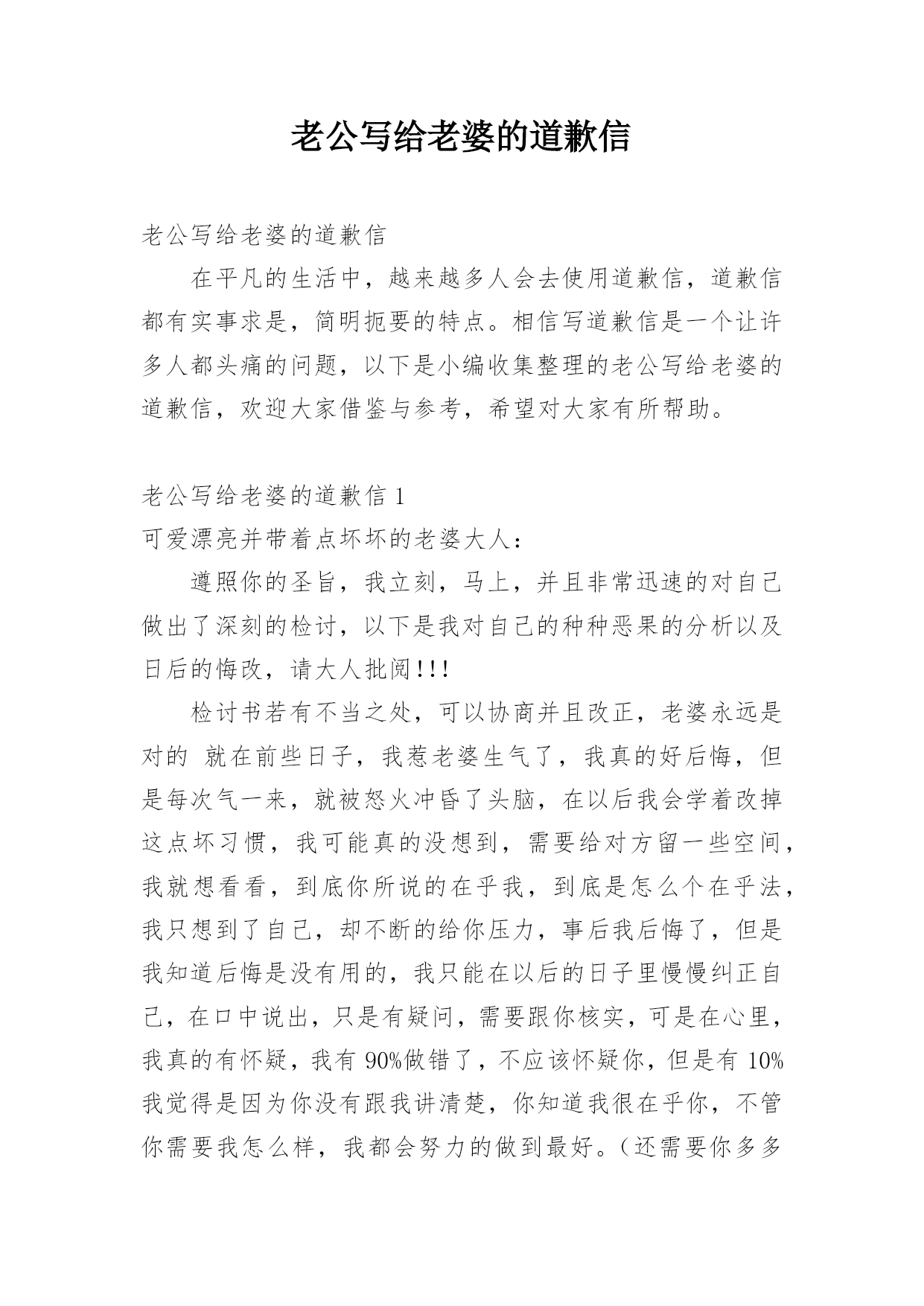 老公写给老婆的道歉信

老公写给老婆的道歉信

在平凡的生活中，越来越多人会去使用道歉信，道歉信都有实事求是，简明扼要的特点。相信写道歉信是一个让许多人都头痛的问题，以下是小编收集整理的老公写给老婆的道歉信，欢迎大家借鉴与参考，希望对大家有所帮助。

老公写给老婆的道歉信 1

可爱漂亮并带着点坏坏的老婆大人：

遵照你的圣旨，我立刻，马上，并且非常迅速的对自己做出了深刻的检讨，以下是我对自己的种种恶果的分析以及日后的悔改，请大人批阅!!!

检讨书若有不当之处，可以协商并且改正，老婆永远是对的 就在前些日子，我惹老婆生气了，我真的好后悔，但是每次气一来，就被怒火冲昏了头脑，在以后我会学着改掉这点坏习惯，我可能真的没想到，需要给对方留一些空间，我就想看看，到底你所说的在乎我，到底是怎么个在乎法，我只想到了自己，却不断的给你压力，事后我后悔了，但是我知道后悔是没有用的，我只能在以后的日子里慢慢纠正自己，在口中说出，只是有疑问，需要跟你核实，可是在心里，我真的有怀疑，我有 90%做错了，不应该怀疑你，但是有 10%我觉得是因为你没有跟我讲清楚，你知道我很在乎你，不管你需要我怎么样，我都会努力的做到最好。（还需要你多多